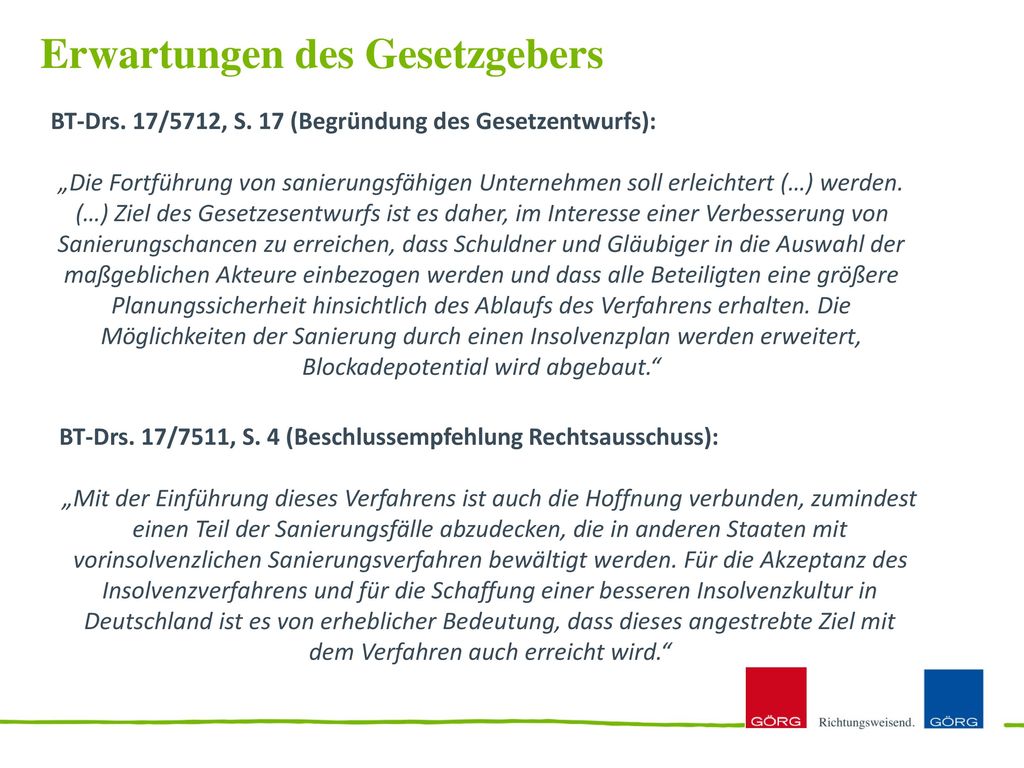 Erwartungen des Gesetzgebers

BT-Drs. 17/5712, S. 17 (Begründung des Gesetzentwurfs):

„Die Fortführung von sanierungsfähigen Unternehmen soll erleichtert (…) werden. (…) Ziel des Gesetzesentwurfs ist es daher, im Interesse einer Verbesserung von Sanierungschancen zu erreichen, dass Schuldner und Gläubiger in die Auswahl der maßgeblichen Akteure einbezogen werden und dass alle Beteiligten eine größere Planungssicherheit hinsichtlich des Ablaufs des Verfahrens erhalten. Die Möglichkeiten der Sanierung durch einen Insolvenzplan werden erweitert, Blockadepotential wird abgebaut.“

BT-Drs. 17/7511, S. 4 (Beschlussempfehlung Rechtsausschuss):

„Mit der Einführung dieses Verfahrens ist auch die Hoffnung verbunden, zumindest einen Teil der Sanierungsfälle abzudecken, die in anderen Staaten mit vorinsolvenzlichen Sanierungsverfahren bewältigt werden. Für die Akzeptanz des Insolvenzverfahrens und für die Schaffung einer besseren Insolvenzkultur in Deutschland ist es von erheblicher Bedeutung, dass dieses angestrebte Ziel mit dem Verfahren auch erreicht wird.“

GÖRG Richtungsweisend. GÖRG